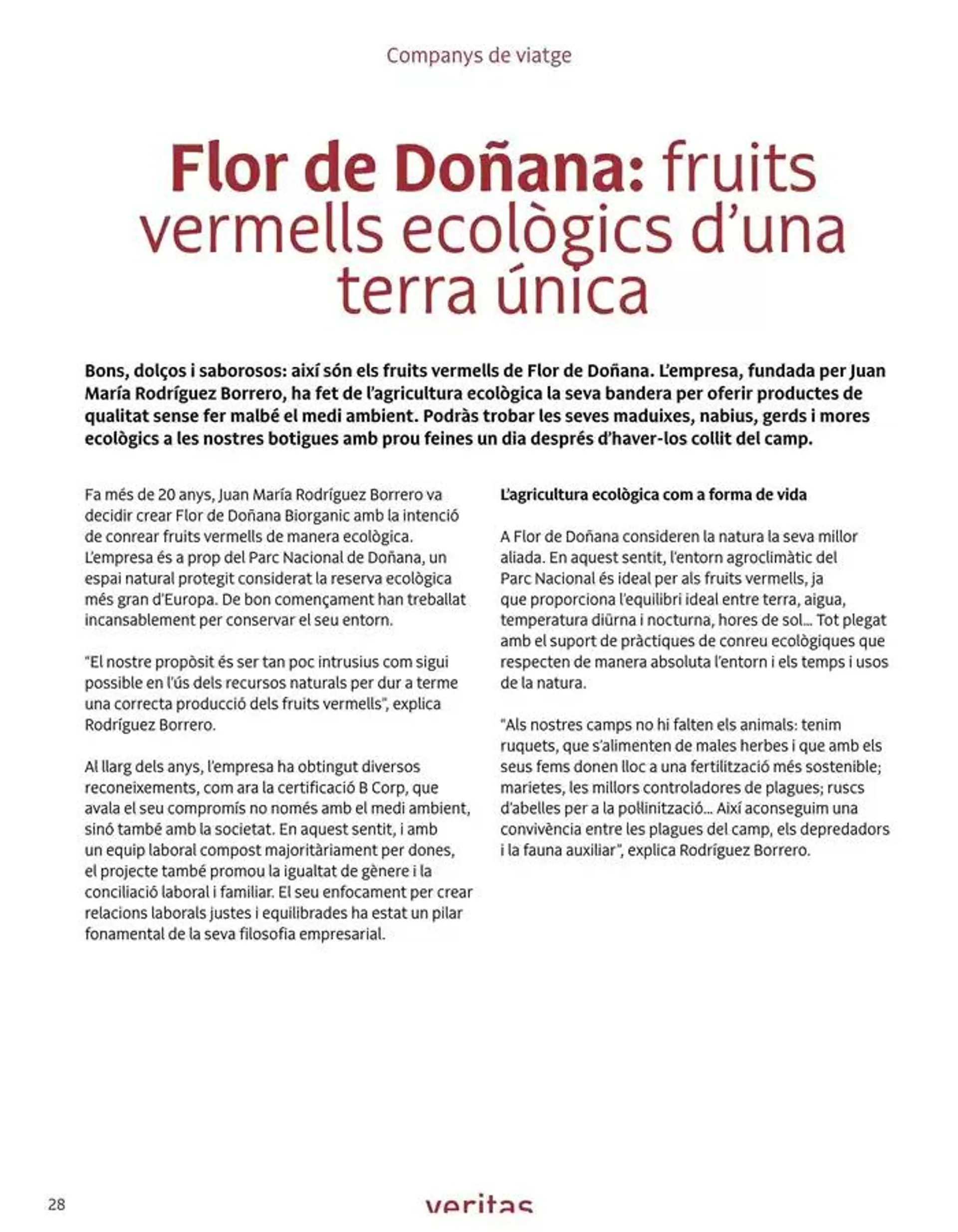 Companys de viatge

Flor de Doñana: fruits vermells ecològics d'una terra única

Bons, dolços i saborosos: així són els fruits vermells de Flor de Doñana. L'empresa, fundada per Juan María Rodríguez Borrero, ha fet de l'agricultura ecològica la seva bandera per oferir productes de qualitat sense fer malbé el medi ambient. Podràs trobar les seves maduixes, nabius, gerds i mores ecològics a les nostres botigues amb prou feines un dia després d'haver-los collit del camp.

Fa més de 20 anys, Juan María Rodríguez Borrero va decidir crear Flor de Doñana Biorganic amb la intenció de conrear fruits vermells de manera ecològica. L'empresa és a prop del Parc Nacional de Doñana, un espai natural protegit considerat la reserva ecològica més gran d'Europa. De bon començament han treballat incansablement per conservar el seu entorn.

"El nostre propòsit és ser tan poc intrusius com sigui possible en l'ús dels recursos naturals per dur a terme una correcta producció dels fruits vermells", explica Rodríguez Borrero.

Al llarg dels anys, l'empresa ha obtingut diversos reconeixements, com ara la certificació B Corp, que avala el seu compromís no només amb el medi ambient, sinó també amb la societat. En aquest sentit, i amb un equip laboral compost majoritàriament per dones, el projecte també promou la igualtat de gènere i la conciliació laboral i familiar. El seu enfocament per crear relacions laborals justes i equilibrades ha estat un pilar fonamental de la seva filosofia empresarial.

L'agricultura ecològica com a forma de vida

A Flor de Doñana consideren la natura la seva millor aliada. En aquest sentit, l'entorn agroclimàtic del Parc Nacional és ideal per als fruits vermells, ja que proporciona l'equilibri ideal entre terra, aigua, temperatura diürna i nocturna, hores de sol... Tot plegat amb el suport de pràctiques de conreu ecològiques que respecten de manera absoluta l'entorn i els temps i usos de la natura.

"Als nostres camps no hi falten els animals: tenim ruquets, que s'alimenten de males herbes i que amb els seus fems donen lloc a una fertilització més sostenible; marietes, les millors controladores de plagues; ruscs d'abelles per a la pol·linització... Així aconseguim una convivència entre les plagues del camp, els depredadors i la fauna auxiliar", explica Rodríguez Borrero.

28

veritas